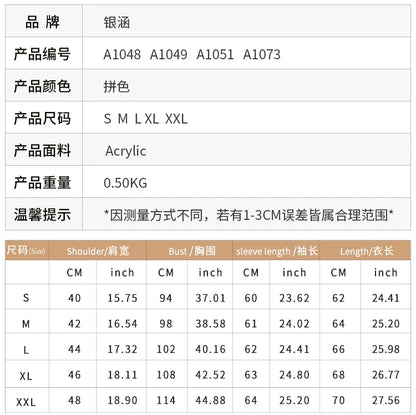 | 品 牌 | 银涵 |
|---|---|
| 产品编号 | A1048 A1049 A1051 A1073 |
| 产品颜色 | 拼色 |
| 产品尺码 | S M L XL XXL |
| 产品面料 | Acrylic |
| 产品重量 | 0.50KG |
| 温馨提示 | *因测量方式不同，若有1-3CM误差皆属合理范围* |

| 尺码(Size) | Shoulder/肩宽 | | Bust /胸围 | | sleeve length /袖长 | | Length/衣长 | |
|---|---|---|---|---|---|---|---|---|
| | CM | inch | CM | inch | CM | inch | CM | inch |
| S | 40 | 15.75 | 94 | 37.01 | 60 | 23.62 | 62 | 24.41 |
| M | 42 | 16.54 | 98 | 38.58 | 61 | 24.02 | 64 | 25.20 |
| L | 44 | 17.32 | 102 | 40.16 | 62 | 24.41 | 66 | 25.98 |
| XL | 46 | 18.11 | 108 | 42.52 | 63 | 24.80 | 68 | 26.77 |
| XXL | 48 | 18.90 | 114 | 44.88 | 64 | 25.20 | 70 | 27.56 |